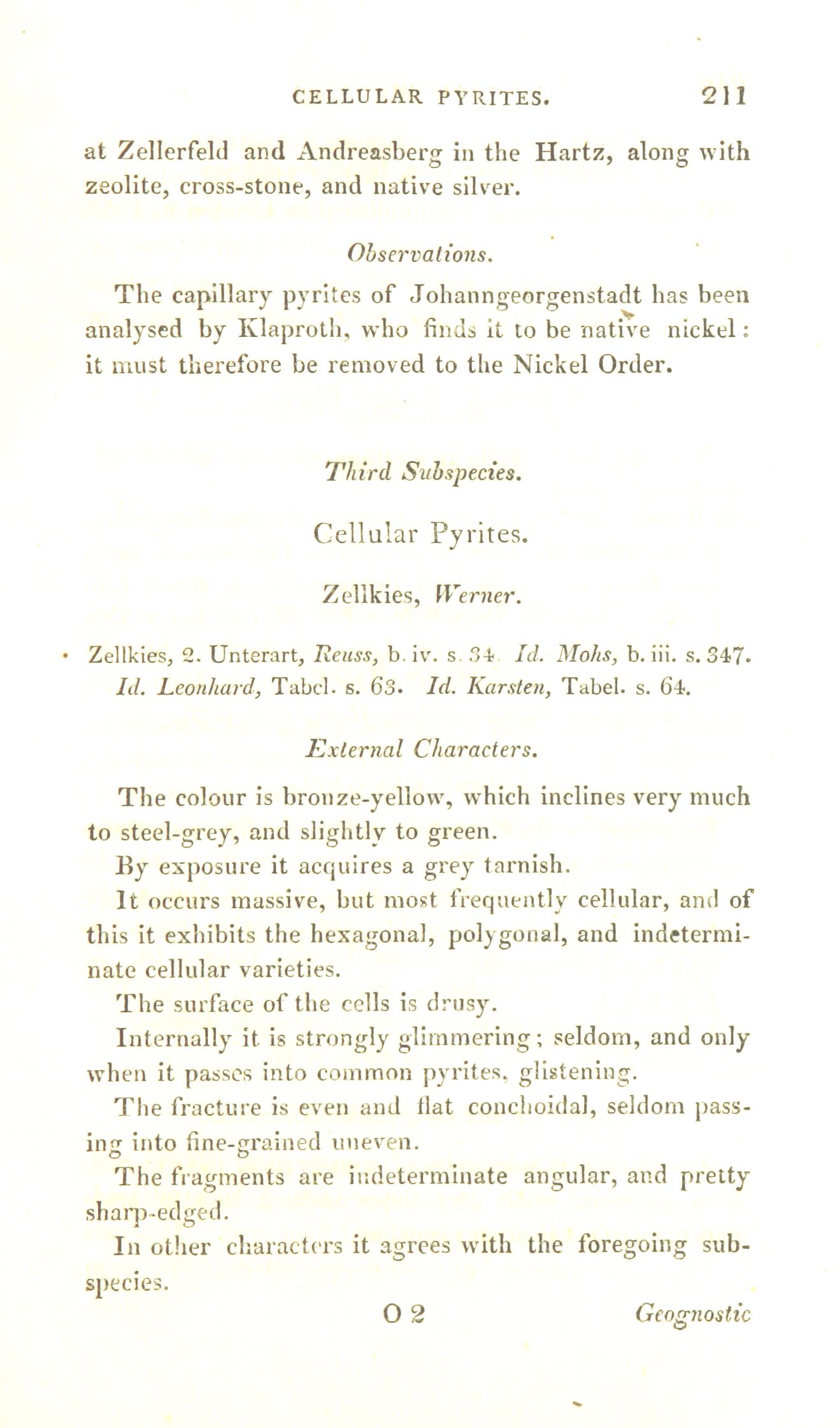 CELLULAR PYRITES. 211

at Zellerfeld and Andreasberg in the Hartz, along with zeolite, cross-stone, and native silver.

Observations.

The capillary pyrites of Johanngeorgenstadt has been analysed by Klaproth, who finds it to be native nickel: it must therefore be removed to the Nickel Order.

Third Subspecies.

Cellular Pyrites.

Zellkies, Werner.

Zellkies, 2. Unterart, Reuss, b. iv. s. 34. Id. Mohs, b. iii. s. 347. Id. Leonhard, Tabel. s. 63. Id. Karsten, Tabel. s. 64.

External Characters.

The colour is bronze-yellow, which inclines very much to steel-grey, and slightly to green.

By exposure it acquires a grey tarnish.

It occurs massive, but most frequently cellular, and of this it exhibits the hexagonal, polygonal, and indeterminate cellular varieties.

The surface of the cells is drusy.

Internally it is strongly glimmering; seldom, and only when it passes into common pyrites, glistening.

The fracture is even and flat conchoidal, seldom passing into fine-grained uneven.

The fragments are indeterminate angular, and pretty sharp-edged.

In other characters it agrees with the foregoing subspecies.

O 2 Geognostic